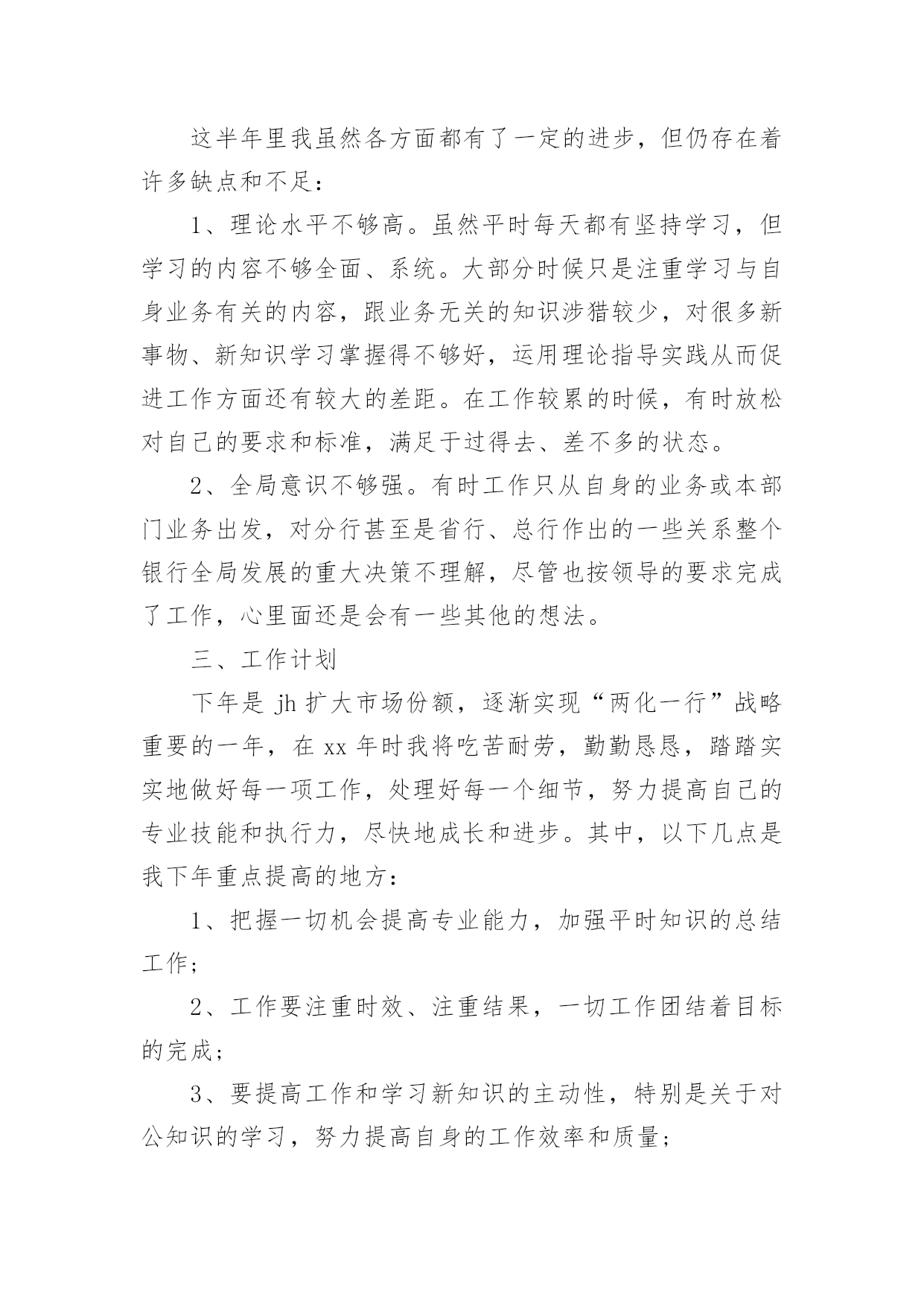 这半年里我虽然各方面都有了一定的进步，但仍存在着许多缺点和不足：

1、理论水平不够高。虽然平时每天都有坚持学习，但学习的内容不够全面、系统。大部分时候只是注重学习与自身业务有关的内容，跟业务无关的知识涉猎较少，对很多新事物、新知识学习掌握得不够好，运用理论指导实践从而促进工作方面还有较大的差距。在工作较累的时候，有时放松对自己的要求和标准，满足于过得去、差不多的状态。

2、全局意识不够强。有时工作只从自身的业务或本部门业务出发，对分行甚至是省行、总行作出的一些关系整个银行全局发展的重大决策不理解，尽管也按领导的要求完成了工作，心里面还是会有一些其他的想法。

三、工作计划

下年是 jh 扩大市场份额，逐渐实现“两化一行”战略重要的一年，在 xx 年时我将吃苦耐劳，勤勤恳恳，踏踏实实地做好每一项工作，处理好每一个细节，努力提高自己的专业技能和执行力，尽快地成长和进步。其中，以下几点是我下年重点提高的地方：

1、把握一切机会提高专业能力，加强平时知识的总结工作；

2、工作要注重时效、注重结果，一切工作团结着目标的完成；

3、要提高工作和学习新知识的主动性，特别是关于对公知识的学习，努力提高自身的工作效率和质量；